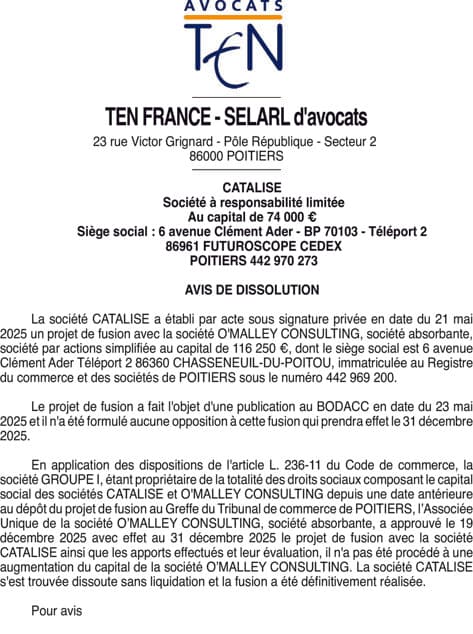 AVOCATS
TEN

TEN FRANCE - SELARL d'avocats
23 rue Victor Grignard - Pôle République - Secteur 2
86000 POITIERS

CATALISE
Société à responsabilité limitée
Au capital de 74 000 €
Siège social : 6 avenue Clément Ader - BP 70103 - Téléport 2
86961 FUTUROSCOPE CEDEX
POITIERS 442 970 273

AVIS DE DISSOLUTION

La société CATALISE a établi par acte sous signature privée en date du 21 mai 2025 un projet de fusion avec la société O'MALLEY CONSULTING, société absorbante, société par actions simplifiée au capital de 116 250 €, dont le siège social est 6 avenue Clément Ader Téléport 2 86360 CHASSENEUIL-DU-POITOU, immatriculée au Registre du commerce et des sociétés de POITIERS sous le numéro 442 969 200.

Le projet de fusion a fait l'objet d'une publication au BODACC en date du 23 mai 2025 et il n'a été formulé aucune opposition à cette fusion qui prendra effet le 31 décembre 2025.

En application des dispositions de l'article L. 236-11 du Code de commerce, la société GROUPE I, étant propriétaire de la totalité des droits sociaux composant le capital social des sociétés CATALISE et O'MALLEY CONSULTING depuis une date antérieure au dépôt du projet de fusion au Greffe du Tribunal de commerce de POITIERS, l'Associée Unique de la société O'MALLEY CONSULTING, société absorbante, a approuvé le 19 décembre 2025 avec effet au 31 décembre 2025 le projet de fusion avec la société CATALISE ainsi que les apports effectués et leur évaluation, il n'a pas été procédé à une augmentation du capital de la société O'MALLEY CONSULTING. La société CATALISE s'est trouvée dissoute sans liquidation et la fusion a été définitivement réalisée.

Pour avis